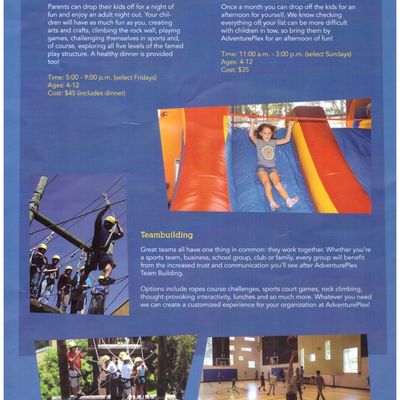 Parents can drop their kids off for a night of fun and enjoy an adult night out. Your children will have as much fun as you, creating arts and crafts, climbing the rock wall, playing games, challenging themselves in sports and, of course, exploring all five levels of the famed play structure. A healthy dinner is provided too!

Time: 5:00 - 9:00 p.m. (select Fridays)
Ages: 4-12
Cost: $45 (includes dinner)

Once a month you can drop off the kids for an afternoon for yourself. We know checking everything off your list can be more difficult with children in tow, so bring them by AdventurePlex for an afternoon of fun!

Time: 11:00 a.m. - 3:00 p.m. (select Sundays)
Ages: 4-12
Cost: $35

Teambuilding

Great teams all have one thing in common: they work together. Whether you're a sports team, business, school group, club or family, every group will benefit from the increased trust and communication you'll see after AdventurePlex Team Building.

Options include ropes course challenges, sports court games, rock climbing, thought-provoking interactivity, lunches and so much more. Whatever you need we can create a customized experience for your organization at AdventurePlex!